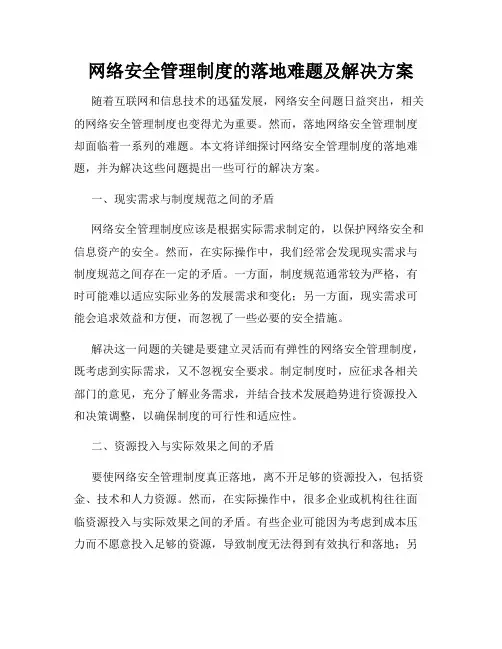 网络安全管理制度的落地难题及解决方案

随着互联网和信息技术的迅猛发展，网络安全问题日益突出，相关的网络安全管理制度也变得尤为重要。然而，落地网络安全管理制度却面临着一系列的难题。本文将详细探讨网络安全管理制度的落地难题，并为解决这些问题提出一些可行的解决方案。

一、现实需求与制度规范之间的矛盾

网络安全管理制度应该是根据实际需求制定的，以保护网络安全和信息资产的安全。然而，在实际操作中，我们经常会发现现实需求与制度规范之间存在一定的矛盾。一方面，制度规范通常较为严格，有时可能难以适应实际业务的发展需求和变化；另一方面，现实需求可能会追求效益和方便，而忽视了一些必要的安全措施。

解决这一问题的关键是要建立灵活而有弹性的网络安全管理制度，既考虑到实际需求，又不忽视安全要求。制定制度时，应征求各相关部门的意见，充分了解业务需求，并结合技术发展趋势进行资源投入和决策调整，以确保制度的可行性和适应性。

二、资源投入与实际效果之间的矛盾

要使网络安全管理制度真正落地，离不开足够的资源投入，包括资金、技术和人力资源。然而，在实际操作中，很多企业或机构往往面临资源投入与实际效果之间的矛盾。有些企业可能因为考虑到成本压力而不愿意投入足够的资源，导致制度无法得到有效执行和落地；另